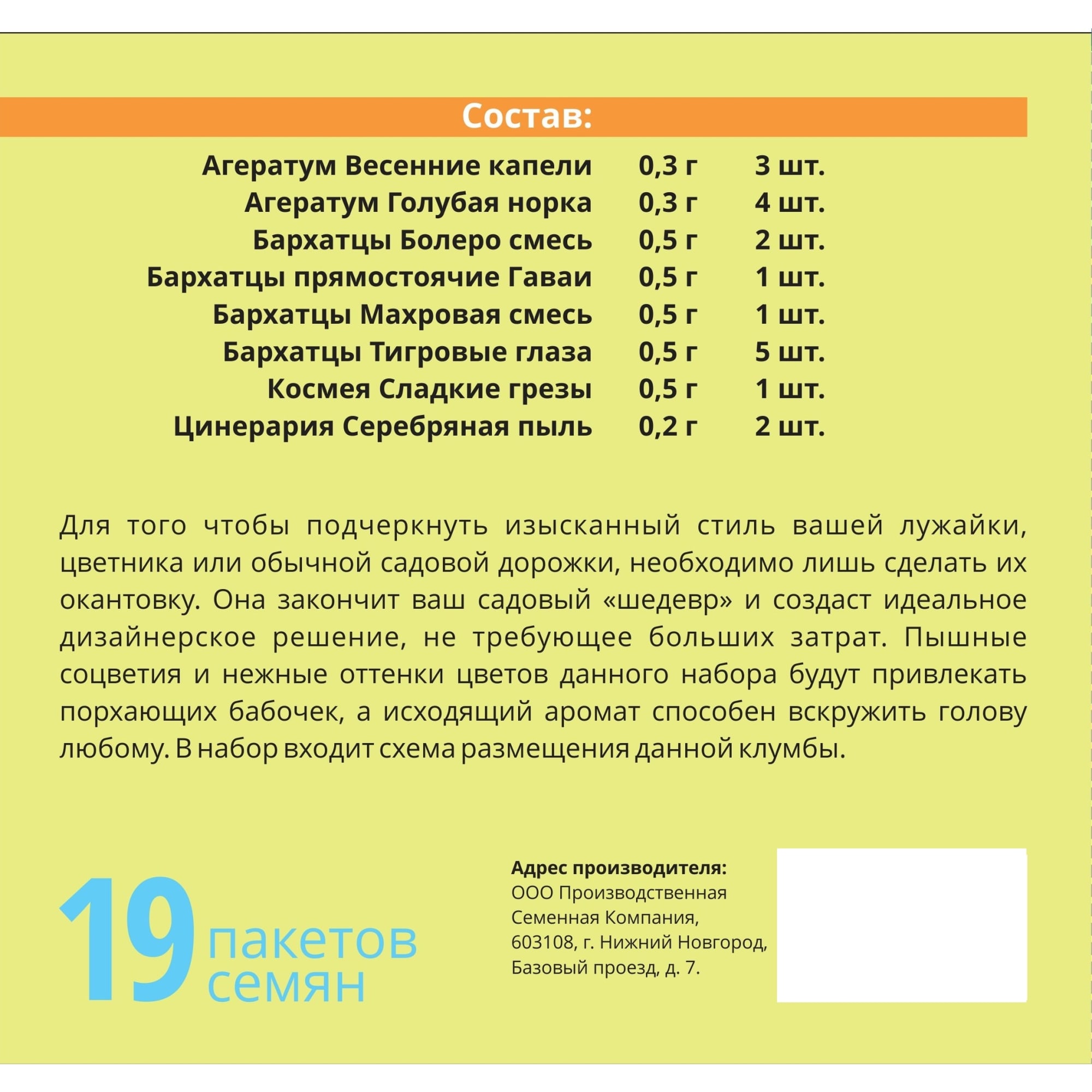 Состав:

| | | |
|---|---|---|
| Агератум Весенние капели | 0,3 г | 3 шт. |
| Агератум Голубая норка | 0,3 г | 4 шт. |
| Бархатцы Болеро смесь | 0,5 г | 2 шт. |
| Бархатцы прямостоячие Гаваи | 0,5 г | 1 шт. |
| Бархатцы Махровая смесь | 0,5 г | 1 шт. |
| Бархатцы Тигровые глаза | 0,5 г | 5 шт. |
| Космея Сладкие грезы | 0,5 г | 1 шт. |
| Цинерария Серебряная пыль | 0,2 г | 2 шт. |

Для того чтобы подчеркнуть изысканный стиль вашей лужайки, цветника или обычной садовой дорожки, необходимо лишь сделать их окантовку. Она закончит ваш садовый «шедевр» и создаст идеальное дизайнерское решение, не требующее больших затрат. Пышные соцветия и нежные оттенки цветов данного набора будут привлекать порхающих бабочек, а исходящий аромат способен вскружить голову любому. В набор входит схема размещения данной клумбы.

19 пакетов семян

Адрес производителя:
ООО Производственная Семенная Компания,
603108, г. Нижний Новгород,
Базовый проезд, д. 7.